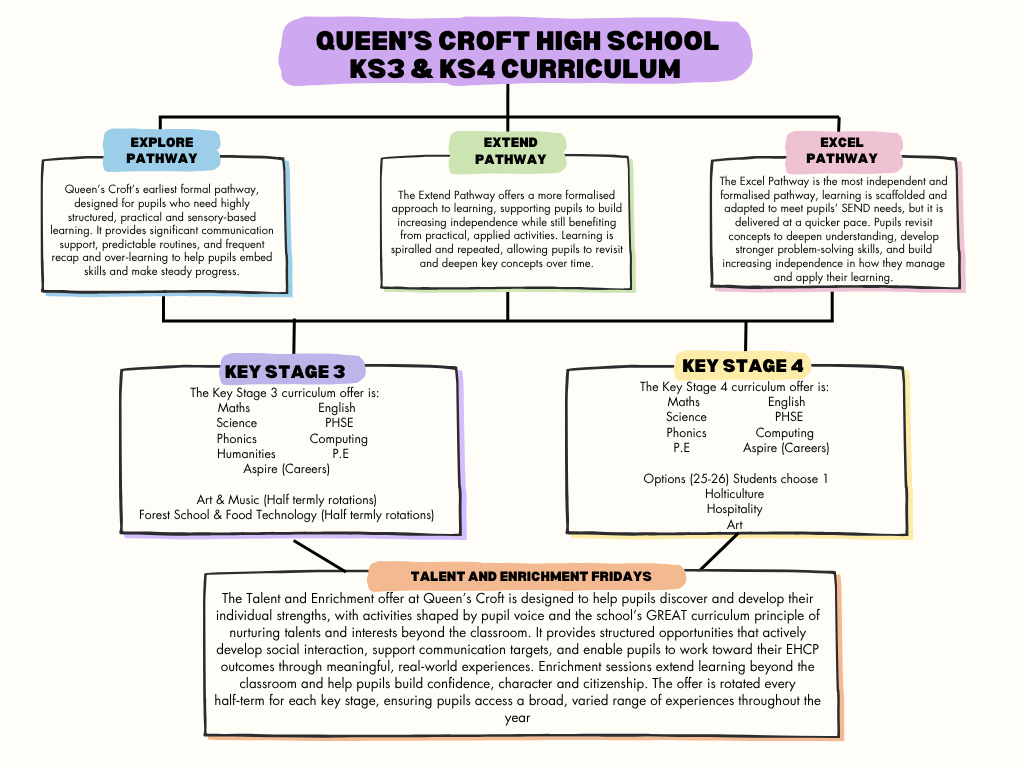 QUEEN'S CROFT HIGH SCHOOL
KS3 & KS4 CURRICULUM

EXPLORE PATHWAY

Queen's Croft's earliest formal pathway, designed for pupils who need highly structured, practical and sensory-based learning. It provides significant communication support, predictable routines, and frequent recap and over-learning to help pupils embed skills and make steady progress.

EXTEND PATHWAY

The Extend Pathway offers a more formalised approach to learning, supporting pupils to build increasing independence while still benefiting from practical, applied activities. Learning is spiralled and repeated, allowing pupils to revisit and deepen key concepts over time.

EXCEL PATHWAY

The Excel Pathway is the most independent and formalised pathway, learning is scaffolded and adapted to meet pupils' SEND needs, but it is delivered at a quicker pace. Pupils revisit concepts to deepen understanding, develop stronger problem-solving skills, and build increasing independence in how they manage and apply their learning.

KEY STAGE 3

The Key Stage 3 curriculum offer is:
Maths English
Science PHSE
Phonics Computing
Humanities P.E
Aspire (Careers)

Art & Music (Half termly rotations)
Forest School & Food Technology (Half termly rotations)

KEY STAGE 4

The Key Stage 4 curriculum offer is:
Maths English
Science PHSE
Phonics Computing
P.E Aspire (Careers)

Options (25-26) Students choose 1
Holticulture
Hospitality
Art

TALENT AND ENRICHMENT FRIDAYS

The Talent and Enrichment offer at Queen's Croft is designed to help pupils discover and develop their individual strengths, with activities shaped by pupil voice and the school's GREAT curriculum principle of nurturing talents and interests beyond the classroom. It provides structured opportunities that actively develop social interaction, support communication targets, and enable pupils to work toward their EHCP outcomes through meaningful, real-world experiences. Enrichment sessions extend learning beyond the classroom and help pupils build confidence, character and citizenship. The offer is rotated every half-term for each key stage, ensuring pupils access a broad, varied range of experiences throughout the year